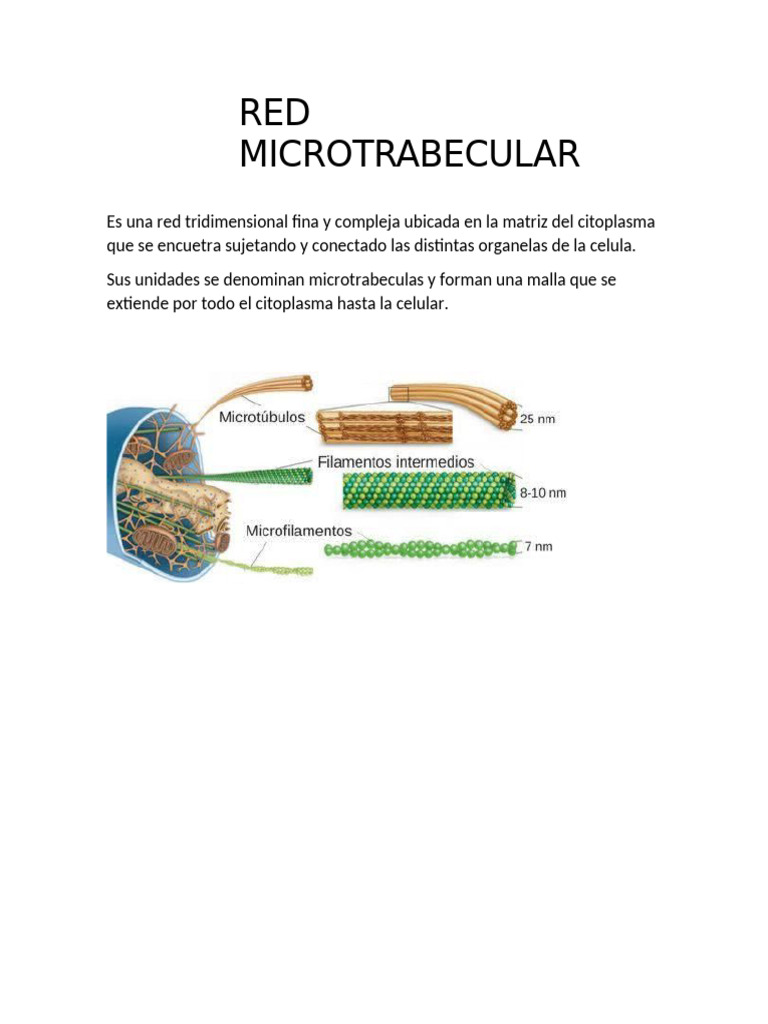 RED MICROTRABECULAR

Es una red tridimensional fina y compleja ubicada en la matriz del citoplasma que se encuetra sujetando y conectado las distintas organelas de la celula.

Sus unidades se denominan microtrabeculas y forman una malla que se extiende por todo el citoplasma hasta la celular.

Microtúbulos
25 nm
Filamentos intermedios
8-10 nm
Microfilamentos
7 nm